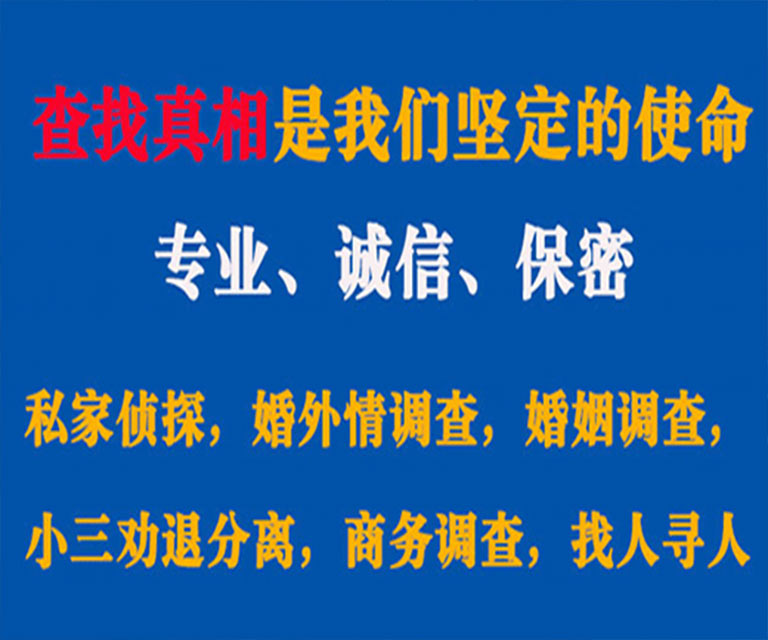 查找真相是我们坚定的使命

专业、诚信、保密

私家侦探，婚外情调查，婚姻调查，

小三劝退分离，商务调查，找人寻人